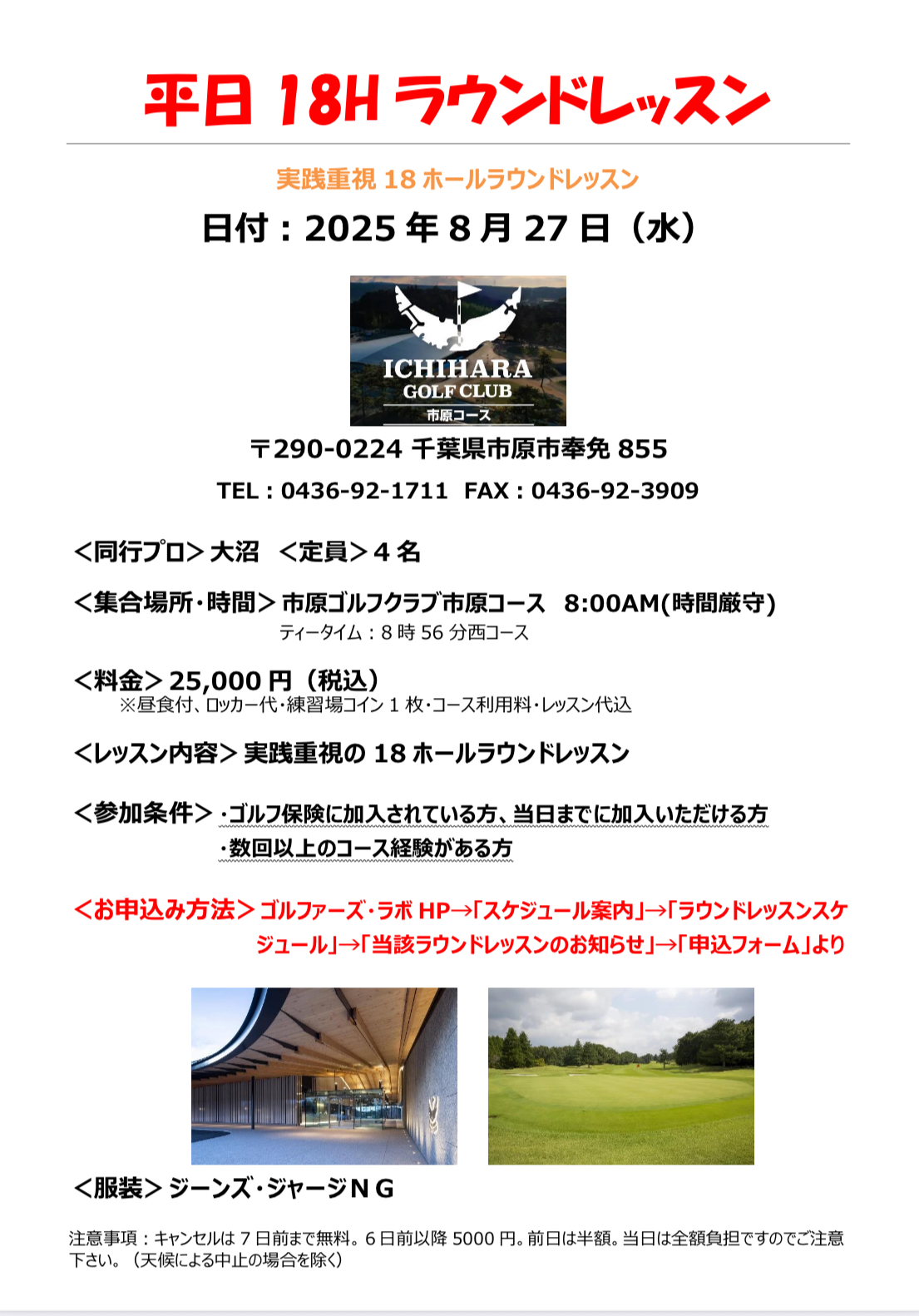 平日 18H ラウンドレッスン

実践重視 18 ホールラウンドレッスン

日付：2025 年 8 月 27 日（水）

ICHIHARA
GOLF CLUB
市原コース

〒290-0224 千葉県市原市奉免 855

TEL：0436-92-1711 FAX：0436-92-3909

＜同行プロ＞大沼 ＜定員＞4 名

＜集合場所・時間＞市原ゴルフクラブ市原コース 8:00AM(時間厳守)
ティータイム：8 時 56 分西コース

＜料金＞25,000 円（税込）
※昼食付、ロッカー代・練習場コイン 1 枚・コース利用料・レッスン代込

＜レッスン内容＞実践重視の 18 ホールラウンドレッスン

＜参加条件＞・ゴルフ保険に加入されている方、当日までに加入いただける方
・数回以上のコース経験がある方

＜お申込み方法＞ゴルファーズ・ラボ HP→「スケジュール案内」→「ラウンドレッスンスケジュール」→「当該ラウンドレッスンのお知らせ」→「申込フォーム」より

＜服装＞ジーンズ・ジャージＮＧ

注意事項：キャンセルは 7 日前まで無料。6 日前以降 5000 円。前日は半額。当日は全額負担ですのでご注意下さい。（天候による中止の場合を除く）